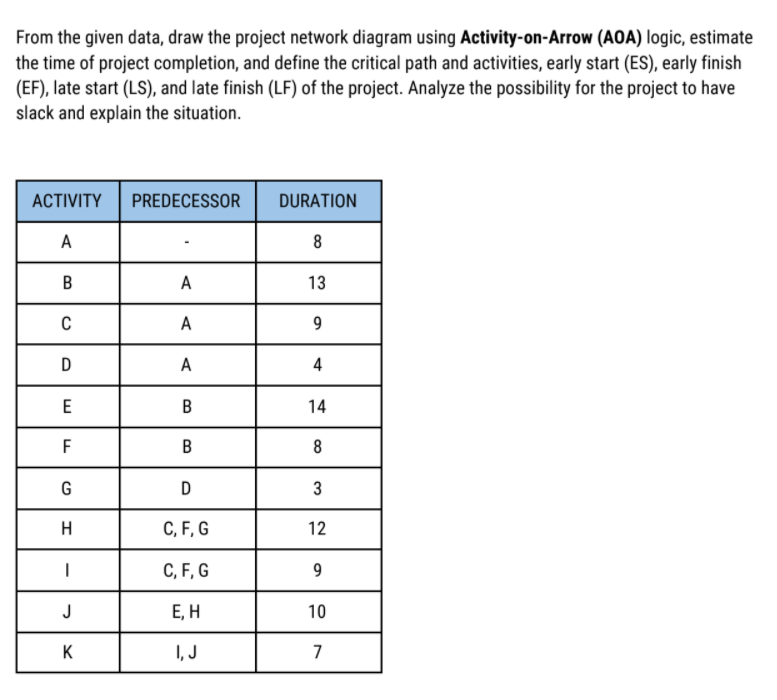 From the given data, draw the project network diagram using **Activity-on-Arrow (AOA)** logic, estimate the time of project completion, and define the critical path and activities, early start (ES), early finish (EF), late start (LS), and late finish (LF) of the project. Analyze the possibility for the project to have slack and explain the situation.

| ACTIVITY | PREDECESSOR | DURATION |
|---|---|---|
| A | - | 8 |
| B | A | 13 |
| C | A | 9 |
| D | A | 4 |
| E | B | 14 |
| F | B | 8 |
| G | D | 3 |
| H | C, F, G | 12 |
| I | C, F, G | 9 |
| J | E, H | 10 |
| K | I, J | 7 |